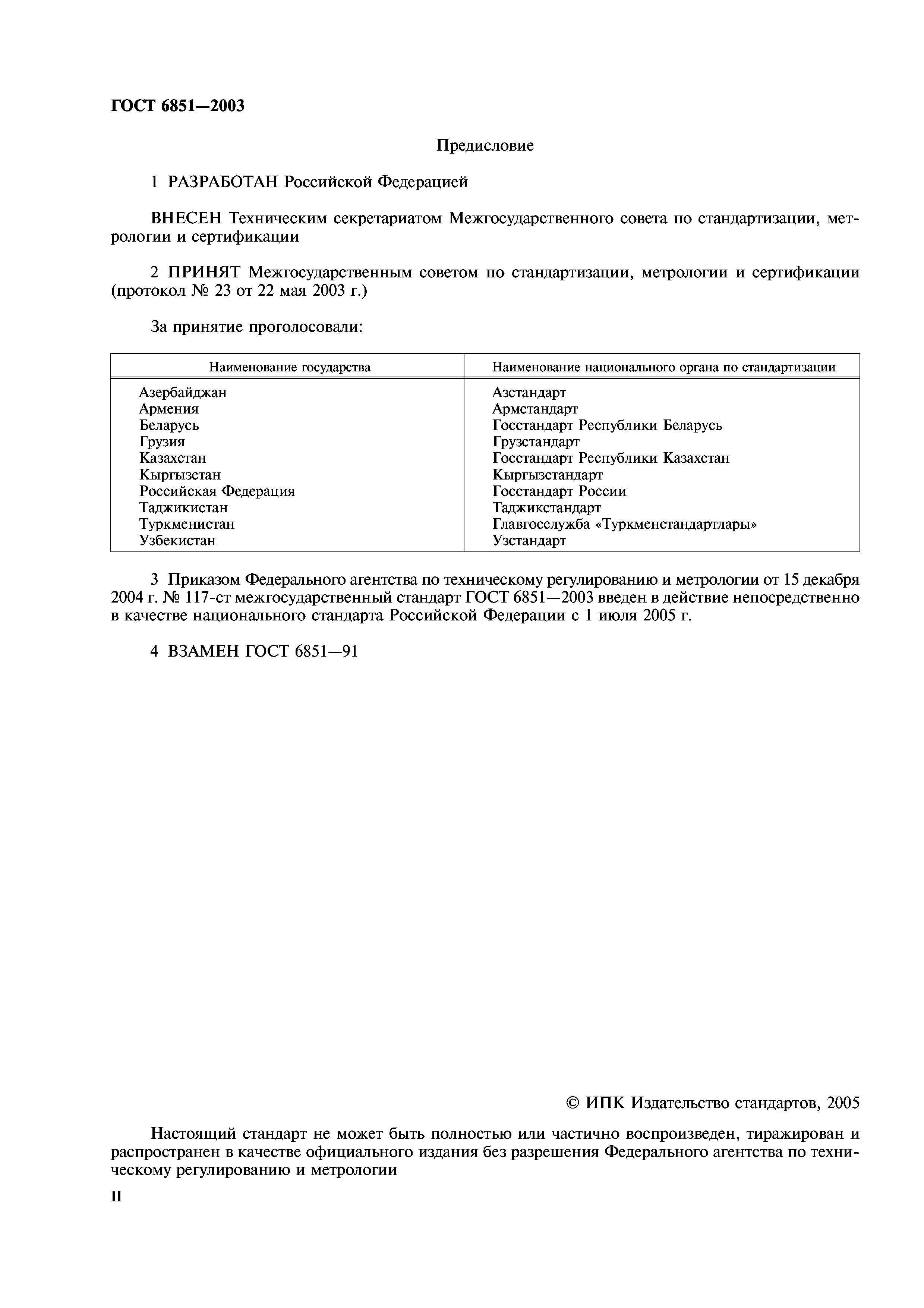 ГОСТ 6851—2003

Предисловие

1 РАЗРАБОТАН Российской Федерацией

ВНЕСЕН Техническим секретариатом Межгосударственного совета по стандартизации, метрологии и сертификации

2 ПРИНЯТ Межгосударственным советом по стандартизации, метрологии и сертификации (протокол № 23 от 22 мая 2003 г.)

За принятие проголосовали:

| Наименование государства | Наименование национального органа по стандартизации |
|---|---|
| Азербайджан | Азстандарт |
| Армения | Армстандарт |
| Беларусь | Госстандарт Республики Беларусь |
| Грузия | Грузстандарт |
| Казахстан | Госстандарт Республики Казахстан |
| Кыргызстан | Кыргызстандарт |
| Российская Федерация | Госстандарт России |
| Таджикистан | Таджикстандарт |
| Туркменистан | Главгосслужба «Туркменстандартлары» |
| Узбекистан | Узстандарт |

3 Приказом Федерального агентства по техническому регулированию и метрологии от 15 декабря 2004 г. № 117-ст межгосударственный стандарт ГОСТ 6851—2003 введен в действие непосредственно в качестве национального стандарта Российской Федерации с 1 июля 2005 г.

4 ВЗАМЕН ГОСТ 6851—91

© ИПК Издательство стандартов, 2005

Настоящий стандарт не может быть полностью или частично воспроизведен, тиражирован и распространен в качестве официального издания без разрешения Федерального агентства по техническому регулированию и метрологии

II